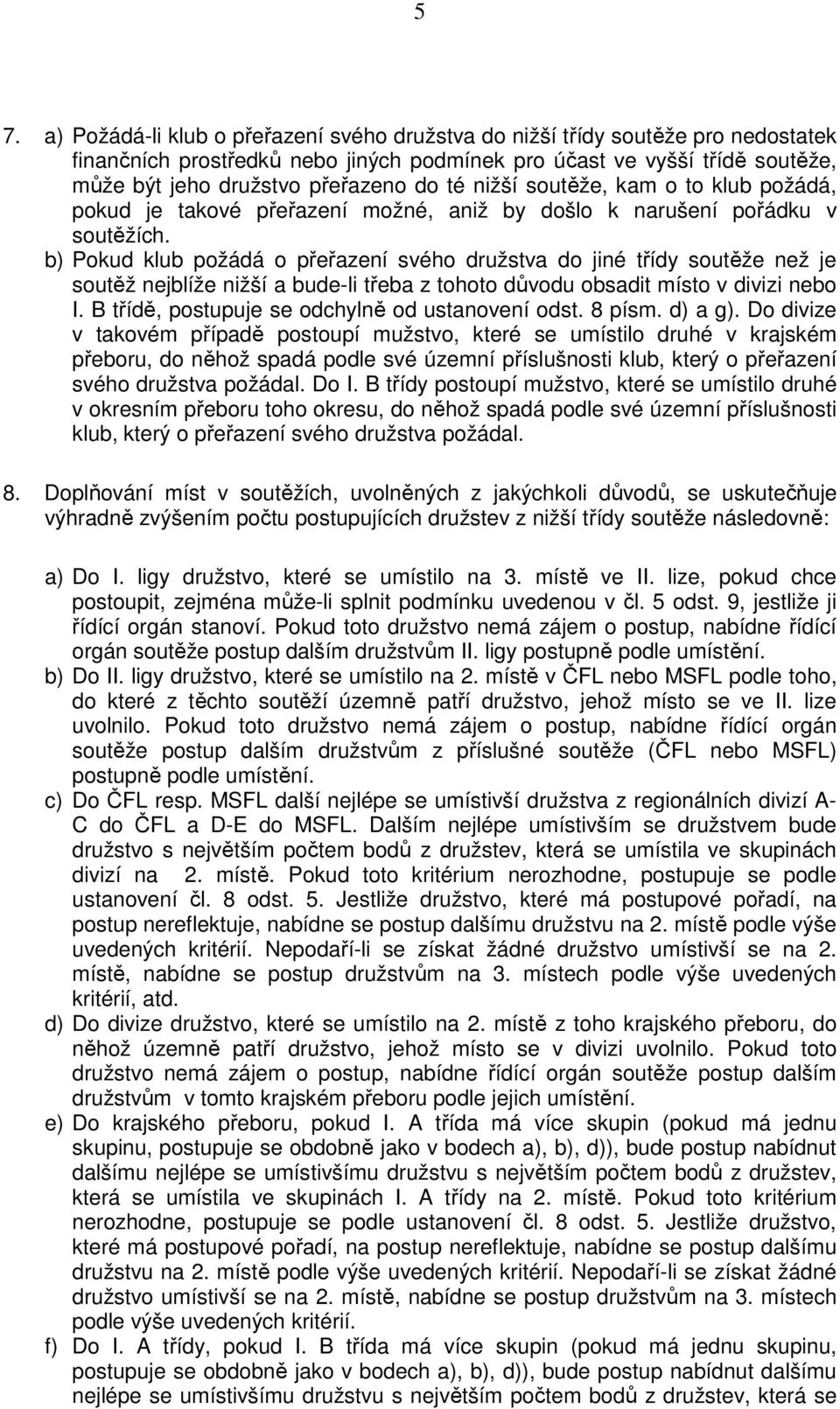 5

7. a) Požádá-li klub o přeřazení svého družstva do nižší třídy soutěže pro nedostatek finančních prostředků nebo jiných podmínek pro účast ve vyšší třídě soutěže, může být jeho družstvo přeřazeno do té nižší soutěže, kam o to klub požádá, pokud je takové přeřazení možné, aniž by došlo k narušení pořádku v soutěžích.
b) Pokud klub požádá o přeřazení svého družstva do jiné třídy soutěže než je soutěž nejblíže nižší a bude-li třeba z tohoto důvodu obsadit místo v divizi nebo I. B třídě, postupuje se odchylně od ustanovení odst. 8 písm. d) a g). Do divize v takovém případě postoupí mužstvo, které se umístilo druhé v krajském přeboru, do něhož spadá podle své územní příslušnosti klub, který o přeřazení svého družstva požádal. Do I. B třídy postoupí mužstvo, které se umístilo druhé v okresním přeboru toho okresu, do něhož spadá podle své územní příslušnosti klub, který o přeřazení svého družstva požádal.

8. Doplňování míst v soutěžích, uvolněných z jakýchkoli důvodů, se uskutečňuje výhradně zvýšením počtu postupujících družstev z nižší třídy soutěže následovně:

a) Do I. ligy družstvo, které se umístilo na 3. místě ve II. lize, pokud chce postoupit, zejména může-li splnit podmínku uvedenou v čl. 5 odst. 9, jestliže ji řídící orgán stanoví. Pokud toto družstvo nemá zájem o postup, nabídne řídící orgán soutěže postup dalším družstvům II. ligy postupně podle umístění.
b) Do II. ligy družstvo, které se umístilo na 2. místě v ČFL nebo MSFL podle toho, do které z těchto soutěží územně patří družstvo, jehož místo se ve II. lize uvolnilo. Pokud toto družstvo nemá zájem o postup, nabídne řídící orgán soutěže postup dalším družstvům z příslušné soutěže (ČFL nebo MSFL) postupně podle umístění.
c) Do ČFL resp. MSFL další nejlépe se umístivší družstva z regionálních divizí A-C do ČFL a D-E do MSFL. Dalším nejlépe umístivším se družstvem bude družstvo s největším počtem bodů z družstev, která se umístila ve skupinách divizí na 2. místě. Pokud toto kritérium nerozhodne, postupuje se podle ustanovení čl. 8 odst. 5. Jestliže družstvo, které má postupové pořadí, na postup nereflektuje, nabídne se postup dalšímu družstvu na 2. místě podle výše uvedených kritérií. Nepodaří-li se získat žádné družstvo umístivší se na 2. místě, nabídne se postup družstvům na 3. místech podle výše uvedených kritérií, atd.
d) Do divize družstvo, které se umístilo na 2. místě z toho krajského přeboru, do něhož územně patří družstvo, jehož místo se v divizi uvolnilo. Pokud toto družstvo nemá zájem o postup, nabídne řídící orgán soutěže postup dalším družstvům v tomto krajském přeboru podle jejich umístění.
e) Do krajského přeboru, pokud I. A třída má více skupin (pokud má jednu skupinu, postupuje se obdobně jako v bodech a), b), d)), bude postup nabídnut dalšímu nejlépe se umístivšímu družstvu s největším počtem bodů z družstev, která se umístila ve skupinách I. A třídy na 2. místě. Pokud toto kritérium nerozhodne, postupuje se podle ustanovení čl. 8 odst. 5. Jestliže družstvo, které má postupové pořadí, na postup nereflektuje, nabídne se postup dalšímu družstvu na 2. místě podle výše uvedených kritérií. Nepodaří-li se získat žádné družstvo umístivší se na 2. místě, nabídne se postup družstvům na 3. místech podle výše uvedených kritérií.
f) Do I. A třídy, pokud I. B třída má více skupin (pokud má jednu skupinu, postupuje se obdobně jako v bodech a), b), d)), bude postup nabídnut dalšímu nejlépe se umístivšímu družstvu s největším počtem bodů z družstev, která se